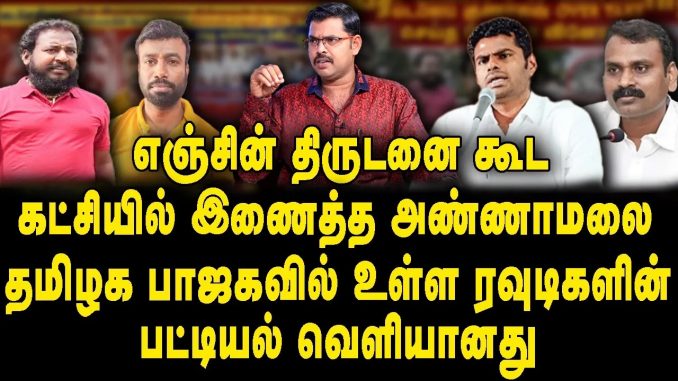 எஞ்சின் திருடனை கூட
கட்சியில் இணைத்த அண்ணாமலை
தமிழக பாஜகவில் உள்ள ரவுடிகளின்
பட்டியல் வெளியானது